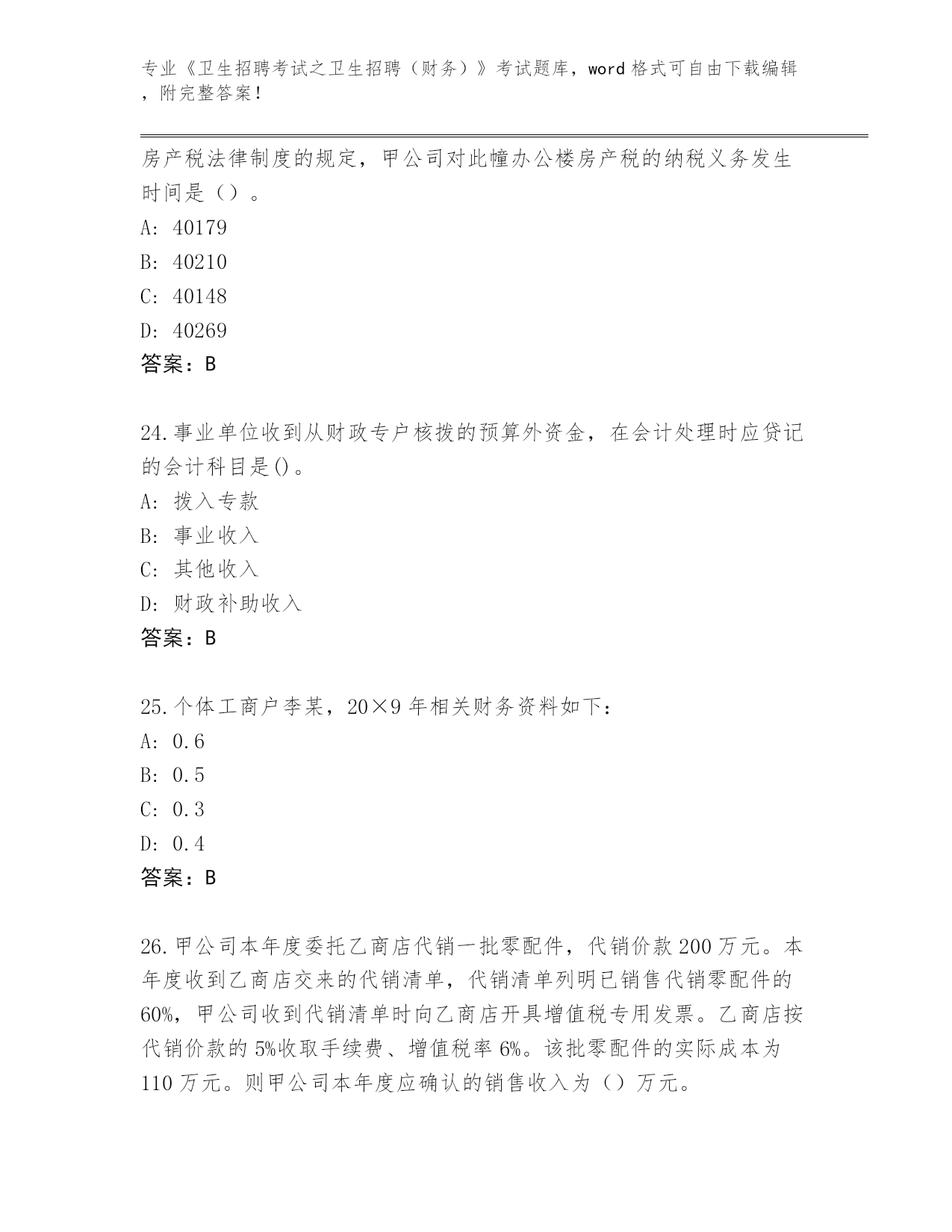 专业《卫生招聘考试之卫生招聘（财务）》考试题库，word 格式可自由下载编辑，附完整答案！

房产税法律制度的规定，甲公司对此幢办公楼房产税的纳税义务发生时间是（）。

A: 40179

B: 40210

C: 40148

D: 40269

答案：B

24.事业单位收到从财政专户核拨的预算外资金，在会计处理时应贷记的会计科目是()。

A: 拨入专款

B: 事业收入

C: 其他收入

D: 财政补助收入

答案：B

25.个体工商户李某，20×9 年相关财务资料如下：

A: 0.6

B: 0.5

C: 0.3

D: 0.4

答案：B

26.甲公司本年度委托乙商店代销一批零配件，代销价款 200 万元。本年度收到乙商店交来的代销清单，代销清单列明已销售代销零配件的 60%，甲公司收到代销清单时向乙商店开具增值税专用发票。乙商店按代销价款的 5%收取手续费、增值税率 6%。该批零配件的实际成本为 110 万元。则甲公司本年度应确认的销售收入为（）万元。